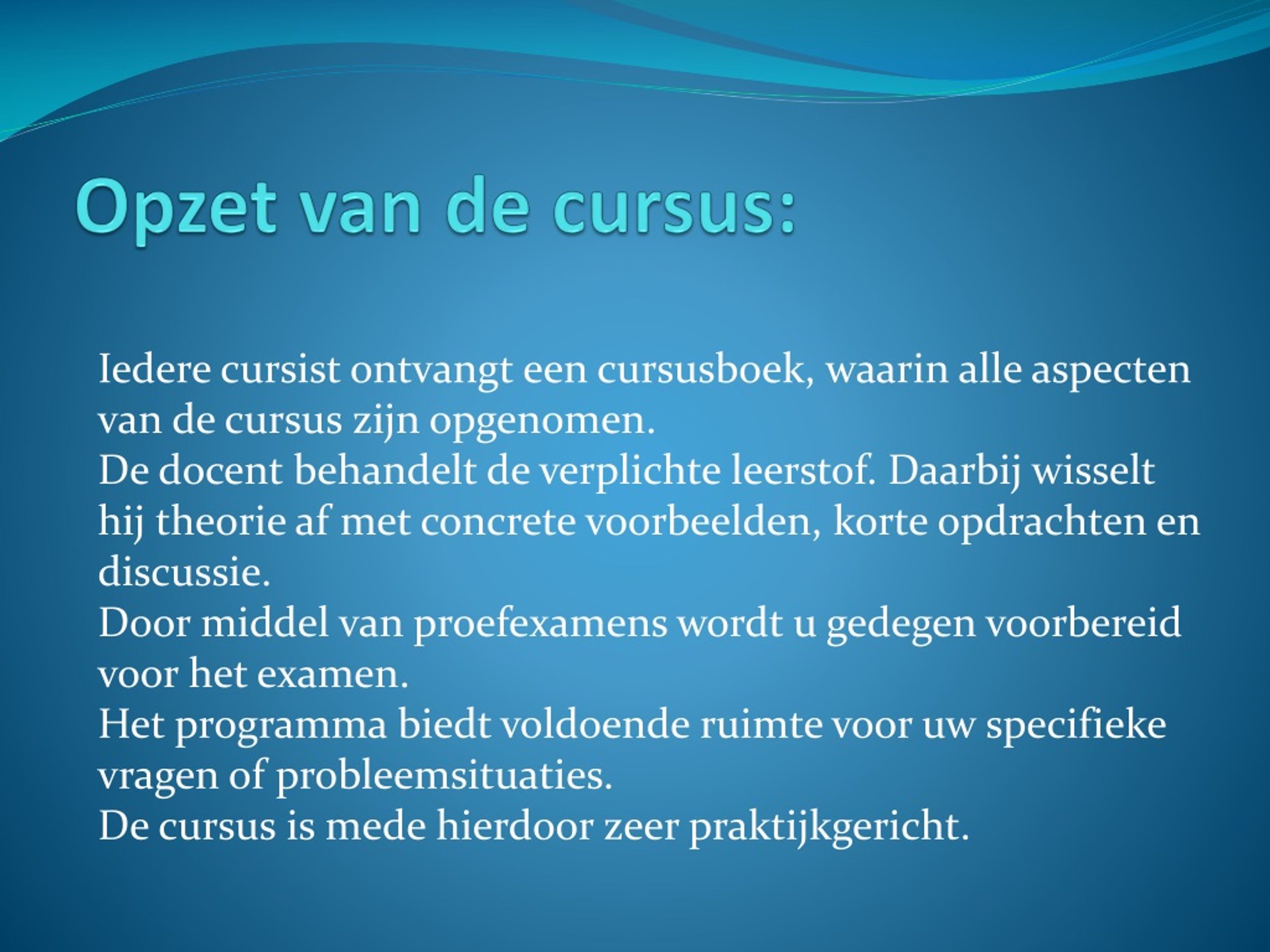 Opzet van de cursus:

Iedere cursist ontvangt een cursusboek, waarin alle aspecten van de cursus zijn opgenomen.
De docent behandelt de verplichte leerstof. Daarbij wisselt hij theorie af met concrete voorbeelden, korte opdrachten en discussie.
Door middel van proefexamens wordt u gedegen voorbereid voor het examen.
Het programma biedt voldoende ruimte voor uw specifieke vragen of probleemsituaties.
De cursus is mede hierdoor zeer praktijkgericht.